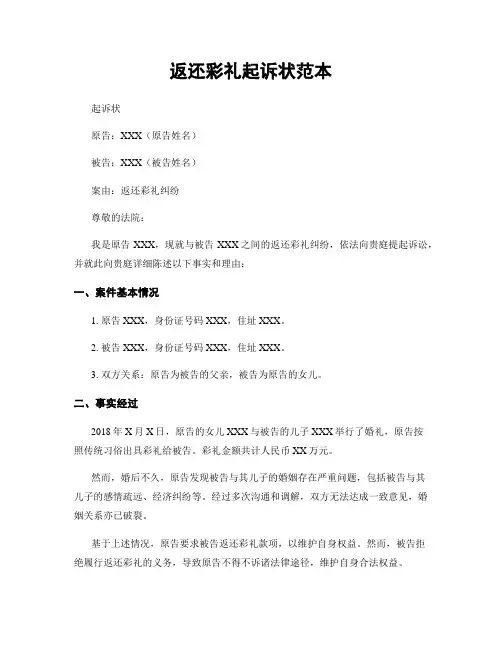 返还彩礼起诉状范本

起诉状

原告：XXX（原告姓名）

被告：XXX（被告姓名）

案由：返还彩礼纠纷

尊敬的法院：

我是原告 XXX，现就与被告 XXX 之间的返还彩礼纠纷，依法向贵庭提起诉讼，并就此向贵庭详细陈述以下事实和理由：

一、案件基本情况

1. 原告 XXX，身份证号码 XXX，住址 XXX。

2. 被告 XXX，身份证号码 XXX，住址 XXX。

3. 双方关系：原告为被告的父亲，被告为原告的女儿。

二、事实经过

2018 年 X 月 X 日，原告的女儿 XXX 与被告的儿子 XXX 举行了婚礼，原告按照传统习俗出具彩礼给被告。彩礼金额共计人民币 XX 万元。

然而，婚后不久，原告发现被告与其儿子的婚姻存在严重问题，包括被告与其儿子的感情疏远、经济纠纷等。经过多次沟通和调解，双方无法达成一致意见，婚姻关系亦已破裂。

基于上述情况，原告要求被告返还彩礼款项，以维护自身权益。然而，被告拒绝履行返还彩礼的义务，导致原告不得不诉诸法律途径，维护自身合法权益。